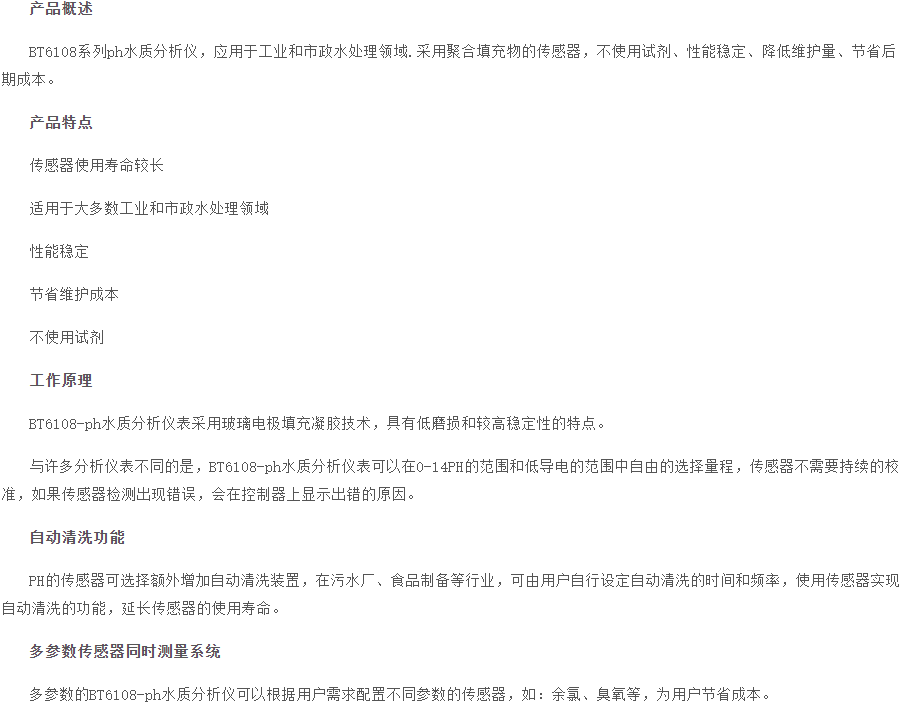 产品概述

BT6108系列ph水质分析仪，应用于工业和市政水处理领域.采用聚合填充物的传感器，不使用试剂、性能稳定、降低维护量、节省后期成本。

产品特点

传感器使用寿命较长

适用于大多数工业和市政水处理领域

性能稳定

节省维护成本

不使用试剂

工作原理

BT6108-ph水质分析仪表采用玻璃电极填充凝胶技术，具有低磨损和较高稳定性的特点。

与许多分析仪表不同的是，BT6108-ph水质分析仪表可以在0-14PH的范围和低导电的范围中自由的选择量程，传感器不需要持续的校准，如果传感器检测出现错误，会在控制器上显示出错的原因。

自动清洗功能

PH的传感器可选择额外增加自动清洗装置，在污水厂、食品制备等行业，可由用户自行设定自动清洗的时间和频率，使用传感器实现自动清洗的功能，延长传感器的使用寿命。

多参数传感器同时测量系统

多参数的BT6108-ph水质分析仪可以根据用户需求配置不同参数的传感器，如：余氯、臭氧等，为用户节省成本。